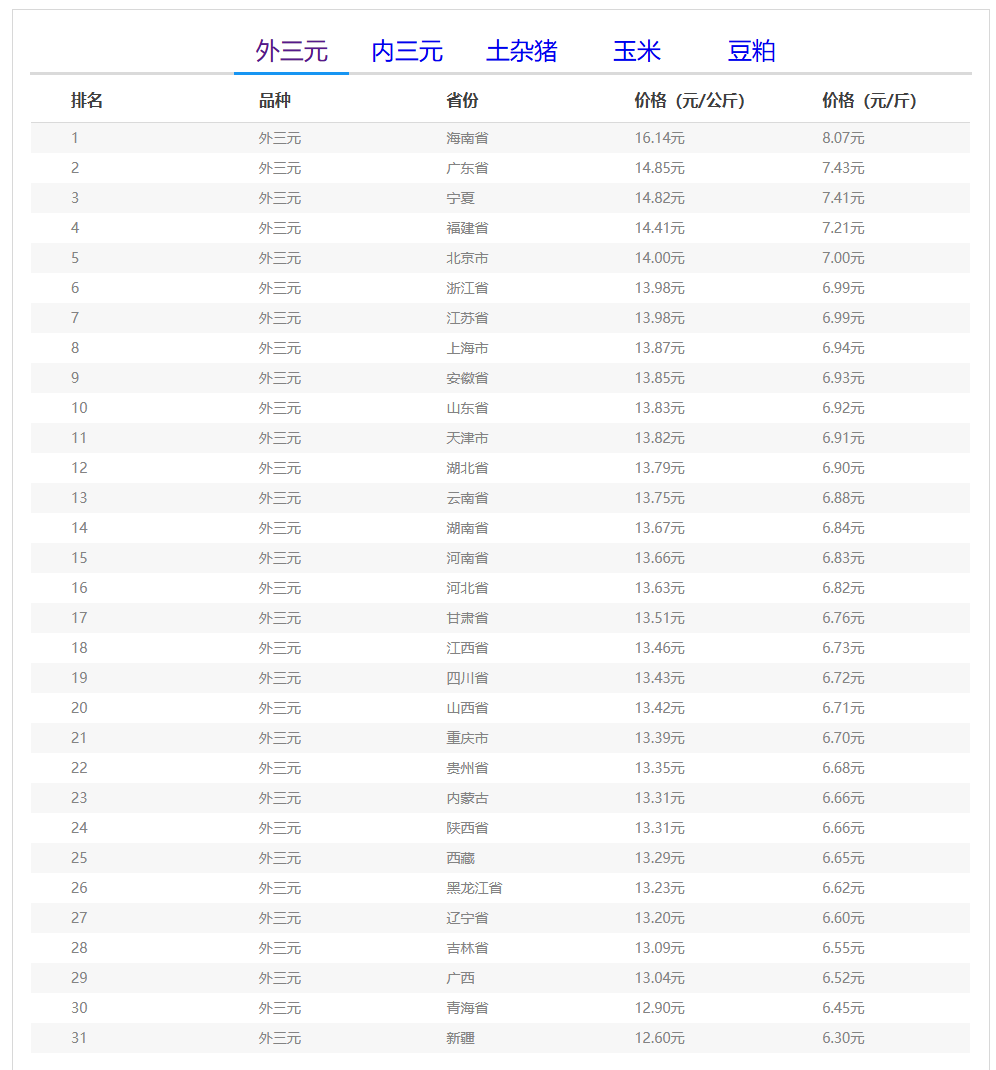 外三元　内三元　土杂猪　玉米　豆粕

| 排名 | 品种 | 省份 | 价格（元/公斤） | 价格（元/斤） |
|---|---|---|---|---|
| 1 | 外三元 | 海南省 | 16.14元 | 8.07元 |
| 2 | 外三元 | 广东省 | 14.85元 | 7.43元 |
| 3 | 外三元 | 宁夏 | 14.82元 | 7.41元 |
| 4 | 外三元 | 福建省 | 14.41元 | 7.21元 |
| 5 | 外三元 | 北京市 | 14.00元 | 7.00元 |
| 6 | 外三元 | 浙江省 | 13.98元 | 6.99元 |
| 7 | 外三元 | 江苏省 | 13.98元 | 6.99元 |
| 8 | 外三元 | 上海市 | 13.87元 | 6.94元 |
| 9 | 外三元 | 安徽省 | 13.85元 | 6.93元 |
| 10 | 外三元 | 山东省 | 13.83元 | 6.92元 |
| 11 | 外三元 | 天津市 | 13.82元 | 6.91元 |
| 12 | 外三元 | 湖北省 | 13.79元 | 6.90元 |
| 13 | 外三元 | 云南省 | 13.75元 | 6.88元 |
| 14 | 外三元 | 湖南省 | 13.67元 | 6.84元 |
| 15 | 外三元 | 河南省 | 13.66元 | 6.83元 |
| 16 | 外三元 | 河北省 | 13.63元 | 6.82元 |
| 17 | 外三元 | 甘肃省 | 13.51元 | 6.76元 |
| 18 | 外三元 | 江西省 | 13.46元 | 6.73元 |
| 19 | 外三元 | 四川省 | 13.43元 | 6.72元 |
| 20 | 外三元 | 山西省 | 13.42元 | 6.71元 |
| 21 | 外三元 | 重庆市 | 13.39元 | 6.70元 |
| 22 | 外三元 | 贵州省 | 13.35元 | 6.68元 |
| 23 | 外三元 | 内蒙古 | 13.31元 | 6.66元 |
| 24 | 外三元 | 陕西省 | 13.31元 | 6.66元 |
| 25 | 外三元 | 西藏 | 13.29元 | 6.65元 |
| 26 | 外三元 | 黑龙江省 | 13.23元 | 6.62元 |
| 27 | 外三元 | 辽宁省 | 13.20元 | 6.60元 |
| 28 | 外三元 | 吉林省 | 13.09元 | 6.55元 |
| 29 | 外三元 | 广西 | 13.04元 | 6.52元 |
| 30 | 外三元 | 青海省 | 12.90元 | 6.45元 |
| 31 | 外三元 | 新疆 | 12.60元 | 6.30元 |